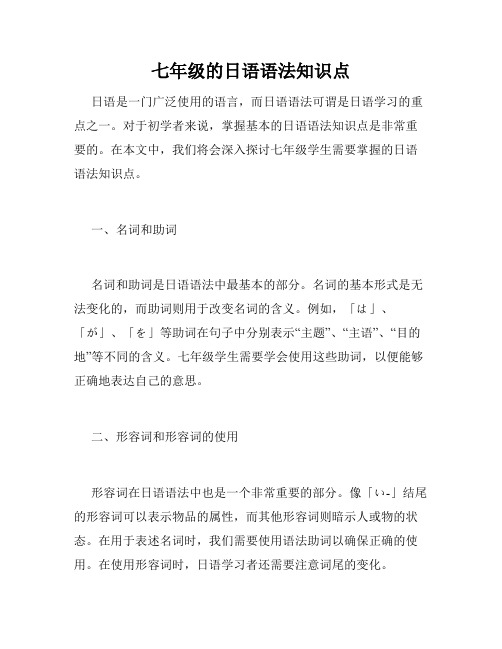 七年级的日语语法知识点

日语是一门广泛使用的语言，而日语语法可谓是日语学习的重点之一。对于初学者来说，掌握基本的日语语法知识点是非常重要的。在本文中，我们将会深入探讨七年级学生需要掌握的日语语法知识点。

一、名词和助词

名词和助词是日语语法中最基本的部分。名词的基本形式是无法变化的，而助词则用于改变名词的含义。例如，「は」、「が」、「を」等助词在句子中分别表示“主题”、“主语”、“目的地”等不同的含义。七年级学生需要学会使用这些助词，以便能够正确地表达自己的意思。

二、形容词和形容词的使用

形容词在日语语法中也是一个非常重要的部分。像「い-」结尾的形容词可以表示物品的属性，而其他形容词则暗示人或物的状态。在用于表述名词时，我们需要使用语法助词以确保正确的使用。在使用形容词时，日语学习者还需要注意词尾的变化。